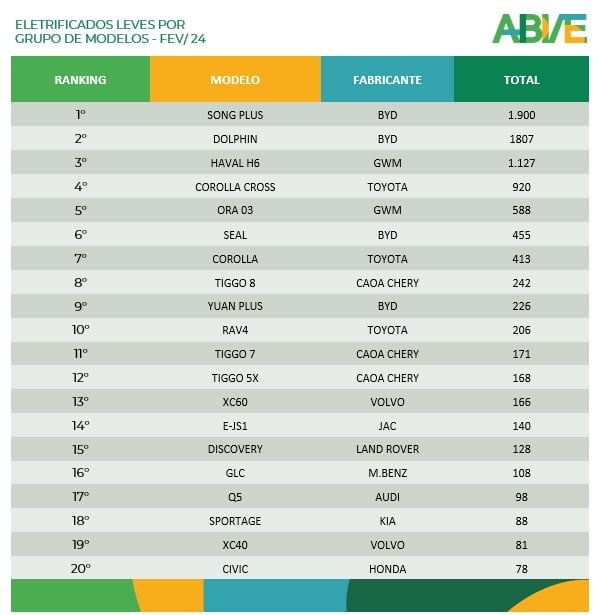 ELETRIFICADOS LEVES POR GRUPO DE MODELOS - FEV/ 24

ABVE

| RANKING | MODELO | FABRICANTE | TOTAL |
|---|---|---|---|
| 1º | SONG PLUS | BYD | 1.900 |
| 2º | DOLPHIN | BYD | 1807 |
| 3º | HAVAL H6 | GWM | 1.127 |
| 4º | COROLLA CROSS | TOYOTA | 920 |
| 5º | ORA 03 | GWM | 588 |
| 6º | SEAL | BYD | 455 |
| 7º | COROLLA | TOYOTA | 413 |
| 8º | TIGGO 8 | CAOA CHERY | 242 |
| 9º | YUAN PLUS | BYD | 226 |
| 10º | RAV4 | TOYOTA | 206 |
| 11º | TIGGO 7 | CAOA CHERY | 171 |
| 12º | TIGGO 5X | CAOA CHERY | 168 |
| 13º | XC60 | VOLVO | 166 |
| 14º | E-JS1 | JAC | 140 |
| 15º | DISCOVERY | LAND ROVER | 128 |
| 16º | GLC | M.BENZ | 108 |
| 17º | Q5 | AUDI | 98 |
| 18º | SPORTAGE | KIA | 88 |
| 19º | XC40 | VOLVO | 81 |
| 20º | CIVIC | HONDA | 78 |